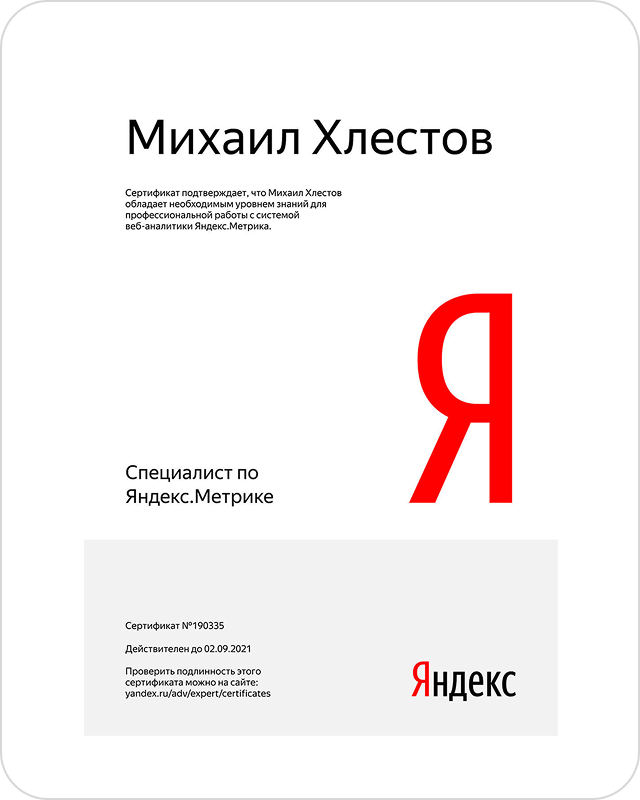 Михаил Хлестов

Сертификат подтверждает, что Михаил Хлестов обладает необходимым уровнем знаний для профессиональной работы с системой веб-аналитики Яндекс.Метрика.

Я

Специалист по Яндекс.Метрике

Сертификат №190335

Действителен до 02.09.2021

Проверить подлинность этого сертификата можно на сайте: yandex.ru/adv/expert/certificates

Яндекс